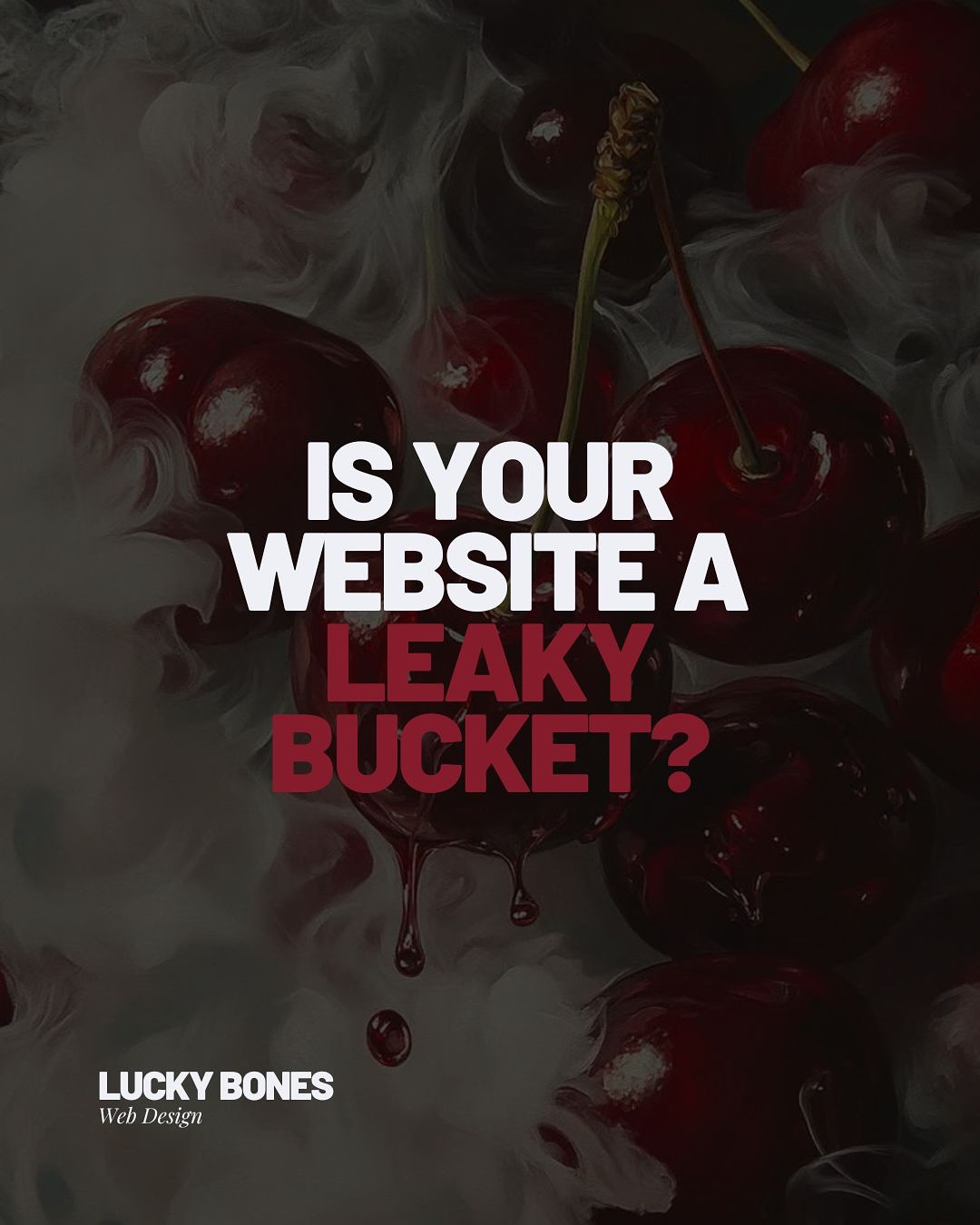 IS YOUR WEBSITE A LEAKY BUCKET?

LUCKY BONES
Web Design